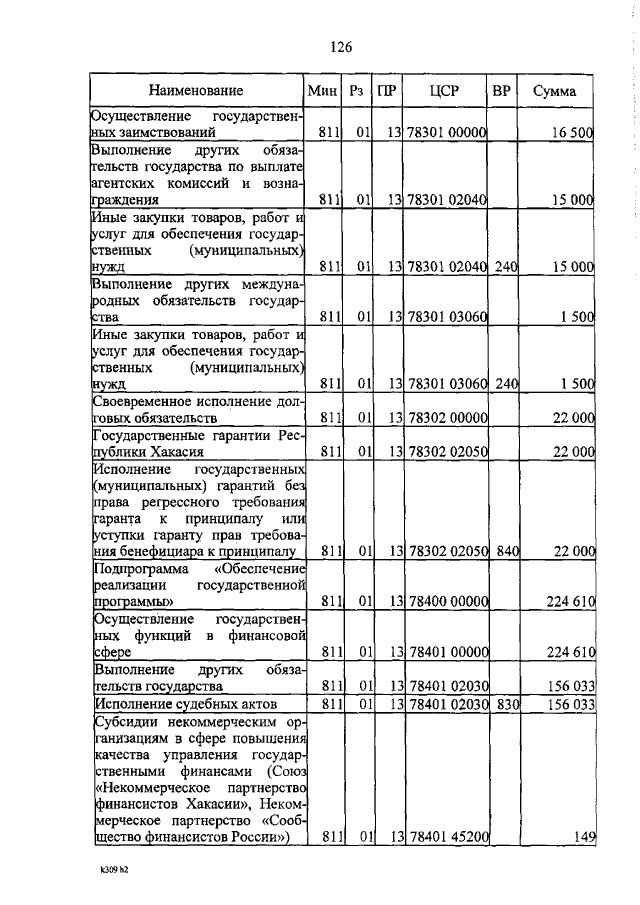 126

| Наименование | Мин | Рз | ПР | ЦСР | ВР | Сумма |
|---|---|---|---|---|---|---|
| Осуществление государственных заимствований | 811 | 01 | 13 | 78301 00000 | | 16 500 |
| Выполнение других обязательств государства по выплате агентских комиссий и вознаграждения | 811 | 01 | 13 | 78301 02040 | | 15 000 |
| Иные закупки товаров, работ и услуг для обеспечения государственных (муниципальных) нужд | 811 | 01 | 13 | 78301 02040 | 240 | 15 000 |
| Выполнение других международных обязательств государства | 811 | 01 | 13 | 78301 03060 | | 1 500 |
| Иные закупки товаров, работ и услуг для обеспечения государственных (муниципальных) нужд | 811 | 01 | 13 | 78301 03060 | 240 | 1 500 |
| Своевременное исполнение долговых обязательств | 811 | 01 | 13 | 78302 00000 | | 22 000 |
| Государственные гарантии Республики Хакасия | 811 | 01 | 13 | 78302 02050 | | 22 000 |
| Исполнение государственных (муниципальных) гарантий без права регрессного требования гаранта к принципалу или уступки гаранту прав требования бенефициара к принципалу | 811 | 01 | 13 | 78302 02050 | 840 | 22 000 |
| Подпрограмма «Обеспечение реализации государственной программы» | 811 | 01 | 13 | 78400 00000 | | 224 610 |
| Осуществление государственных функций в финансовой сфере | 811 | 01 | 13 | 78401 00000 | | 224 610 |
| Выполнение других обязательств государства | 811 | 01 | 13 | 78401 02030 | | 156 033 |
| Исполнение судебных актов | 811 | 01 | 13 | 78401 02030 | 830 | 156 033 |
| Субсидии некоммерческим организациям в сфере повышения качества управления государственными финансами (Союз «Некоммерческое партнерство финансистов Хакасии», Некоммерческое партнерство «Сообщество финансистов России») | 811 | 01 | 13 | 78401 45200 | | 149 |

k309 h2